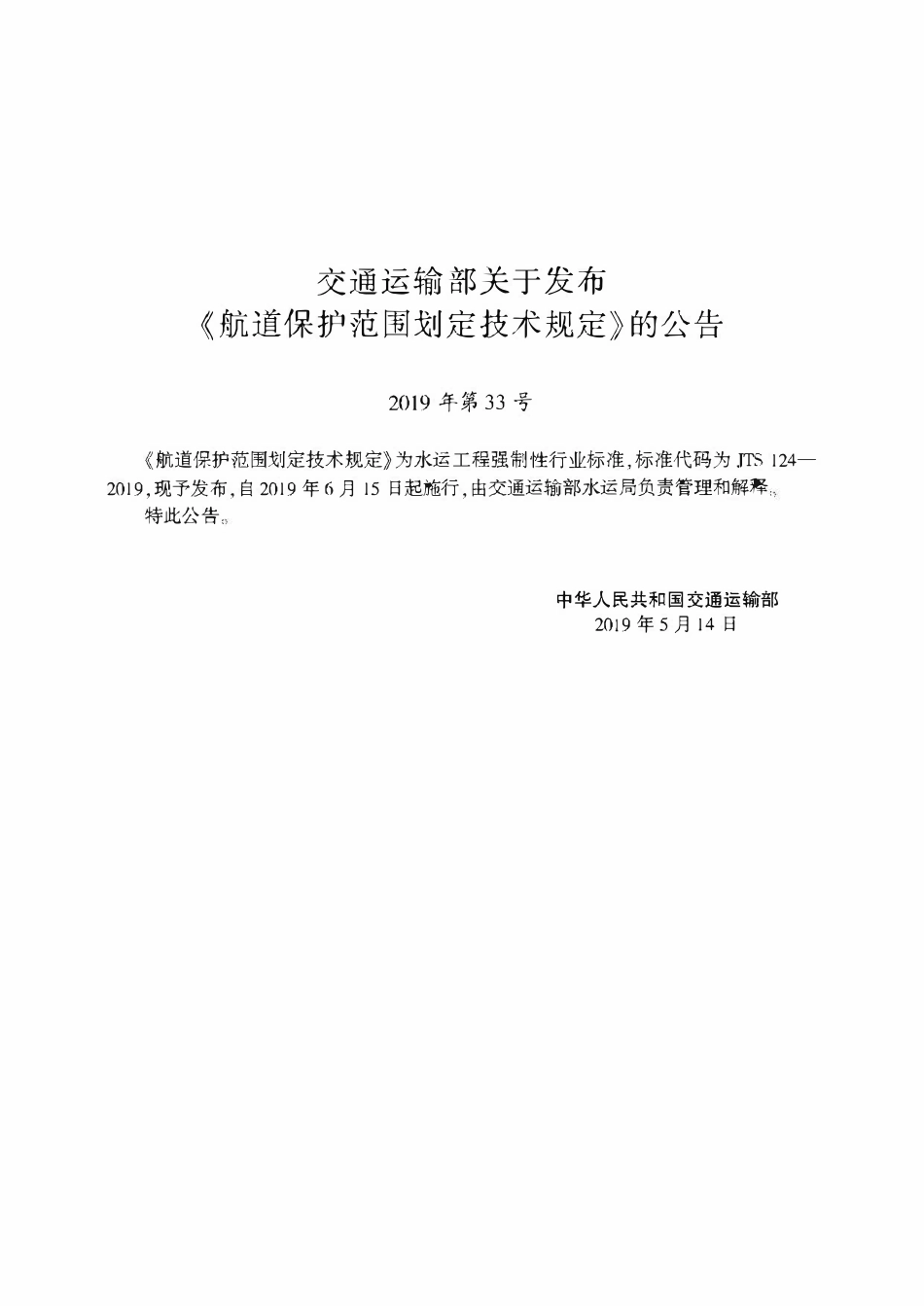 交通运输部关于发布
《航道保护范围划定技术规定》的公告

2019 年第 33 号

《航道保护范围划定技术规定》为水运工程强制性行业标准，标准代码为 JTS 124—2019，现予发布，自 2019 年 6 月 15 日起施行，由交通运输部水运局负责管理和解释。

特此公告。

中华人民共和国交通运输部
2019 年 5 月 14 日